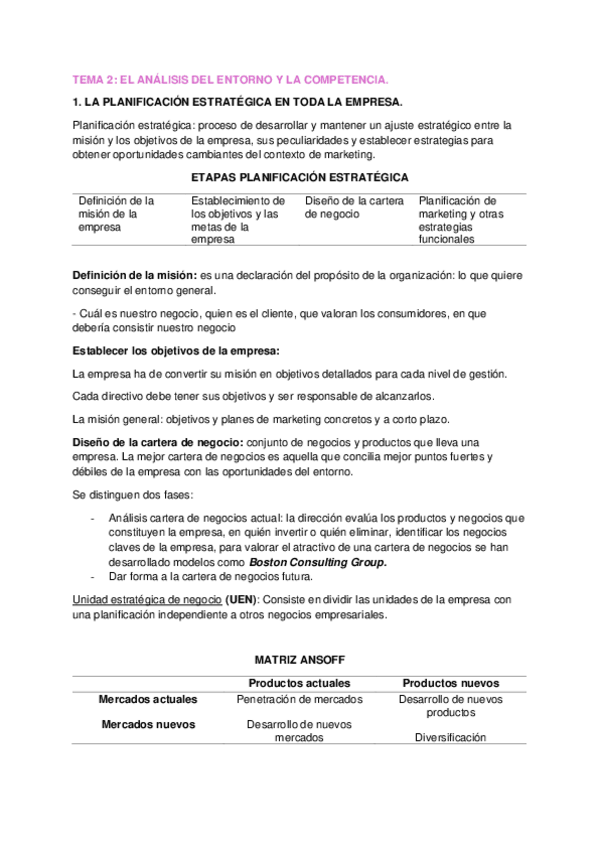 TEMA 2: EL ANÁLISIS DEL ENTORNO Y LA COMPETENCIA.

1. LA PLANIFICACIÓN ESTRATÉGICA EN TODA LA EMPRESA.

Planificación estratégica: proceso de desarrollar y mantener un ajuste estratégico entre la misión y los objetivos de la empresa, sus peculiaridades y establecer estrategias para obtener oportunidades cambiantes del contexto de marketing.

ETAPAS PLANIFICACIÓN ESTRATÉGICA

| Definición de la misión de la empresa | Establecimiento de los objetivos y las metas de la empresa | Diseño de la cartera de negocio | Planificación de marketing y otras estrategias funcionales |
|---|---|---|---|

Definición de la misión: es una declaración del propósito de la organización: lo que quiere conseguir el entorno general.

- Cuál es nuestro negocio, quien es el cliente, que valoran los consumidores, en que debería consistir nuestro negocio

Establecer los objetivos de la empresa:

La empresa ha de convertir su misión en objetivos detallados para cada nivel de gestión.

Cada directivo debe tener sus objetivos y ser responsable de alcanzarlos.

La misión general: objetivos y planes de marketing concretos y a corto plazo.

Diseño de la cartera de negocio: conjunto de negocios y productos que lleva una empresa. La mejor cartera de negocios es aquella que concilia mejor puntos fuertes y débiles de la empresa con las oportunidades del entorno.

Se distinguen dos fases:

- Análisis cartera de negocios actual: la dirección evalúa los productos y negocios que constituyen la empresa, en quién invertir o quién eliminar, identificar los negocios claves de la empresa, para valorar el atractivo de una cartera de negocios se han desarrollado modelos como Boston Consulting Group.
- Dar forma a la cartera de negocios futura.

Unidad estratégica de negocio (UEN): Consiste en dividir las unidades de la empresa con una planificación independiente a otros negocios empresariales.

MATRIZ ANSOFF

| | Productos actuales | Productos nuevos |
|---|---|---|
| Mercados actuales | Penetración de mercados | Desarrollo de nuevos productos |
| Mercados nuevos | Desarrollo de nuevos mercados | Diversificación |